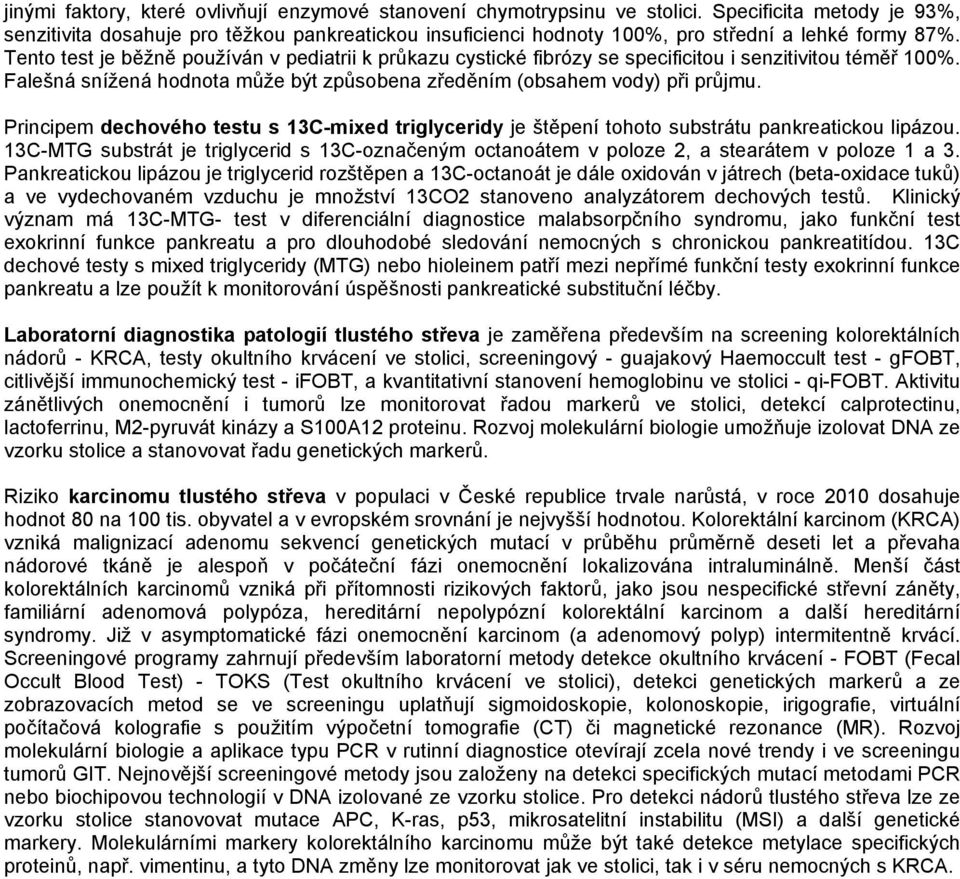 jinými faktory, které ovlivňují enzymové stanovení chymotrypsinu ve stolici. Specificita metody je 93%, senzitivita dosahuje pro těžkou pankreatickou insuficienci hodnoty 100%, pro střední a lehké formy 87%. Tento test je běžně používán v pediatrii k průkazu cystické fibrózy se specificitou i senzitivitou téměř 100%. Falešná snížená hodnota může být způsobena zředěním (obsahem vody) při průjmu.

Principem dechového testu s 13C-mixed triglyceridy je štěpení tohoto substrátu pankreatickou lipázou. 13C-MTG substrát je triglycerid s 13C-označeným octanoátem v poloze 2, a stearátem v poloze 1 a 3. Pankreatickou lipázou je triglycerid rozštěpen a 13C-octanoát je dále oxidován v játrech (beta-oxidace tuků) a ve vydechovaném vzduchu je množství 13CO2 stanoveno analyzátorem dechových testů. Klinický význam má 13C-MTG- test v diferenciální diagnostice malabsorpčního syndromu, jako funkční test exokrinní funkce pankreatu a pro dlouhodobé sledování nemocných s chronickou pankreatitídou. 13C dechové testy s mixed triglyceridy (MTG) nebo hioleinem patří mezi nepřímé funkční testy exokrinní funkce pankreatu a lze použít k monitorování úspěšnosti pankreatické substituční léčby.

Laboratorní diagnostika patologií tlustého střeva je zaměřena především na screening kolorektálních nádorů - KRCA, testy okultního krvácení ve stolici, screeningový - guajakový Haemoccult test - gFOBT, citlivější immunochemický test - iFOBT, a kvantitativní stanovení hemoglobinu ve stolici - qi-FOBT. Aktivitu zánětlivých onemocnění i tumorů lze monitorovat řadou markerů ve stolici, detekcí calprotectinu, lactoferrinu, M2-pyruvát kinázy a S100A12 proteinu. Rozvoj molekulární biologie umožňuje izolovat DNA ze vzorku stolice a stanovovat řadu genetických markerů.

Riziko karcinomu tlustého střeva v populaci v České republice trvale narůstá, v roce 2010 dosahuje hodnot 80 na 100 tis. obyvatel a v evropském srovnání je nejvyšší hodnotou. Kolorektální karcinom (KRCA) vzniká malignizací adenomu sekvencí genetických mutací v průběhu průměrně deseti let a převaha nádorové tkáně je alespoň v počáteční fázi onemocnění lokalizována intraluminálně. Menší část kolorektálních karcinomů vzniká při přítomnosti rizikových faktorů, jako jsou nespecifické střevní záněty, familiární adenomová polypóza, hereditární nepolypózní kolorektální karcinom a další hereditární syndromy. Již v asymptomatické fázi onemocnění karcinom (a adenomový polyp) intermitentně krvácí. Screeningové programy zahrnují především laboratorní metody detekce okultního krvácení - FOBT (Fecal Occult Blood Test) - TOKS (Test okultního krvácení ve stolici), detekci genetických markerů a ze zobrazovacích metod se ve screeningu uplatňují sigmoidoskopie, kolonoskopie, irigografie, virtuální počítačová kolografie s použitím výpočetní tomografie (CT) či magnetické rezonance (MR). Rozvoj molekulární biologie a aplikace typu PCR v rutinní diagnostice otevírají zcela nové trendy i ve screeningu tumorů GIT. Nejnovější screeningové metody jsou založeny na detekci specifických mutací metodami PCR nebo biochipovou technologií v DNA izolované ze vzorku stolice. Pro detekci nádorů tlustého střeva lze ze vzorku stolice stanovovat mutace APC, K-ras, p53, mikrosatelitní instabilitu (MSI) a další genetické markery. Molekulárními markery kolorektálního karcinomu může být také detekce metylace specifických proteinů, např. vimentinu, a tyto DNA změny lze monitorovat jak ve stolici, tak i v séru nemocných s KRCA.